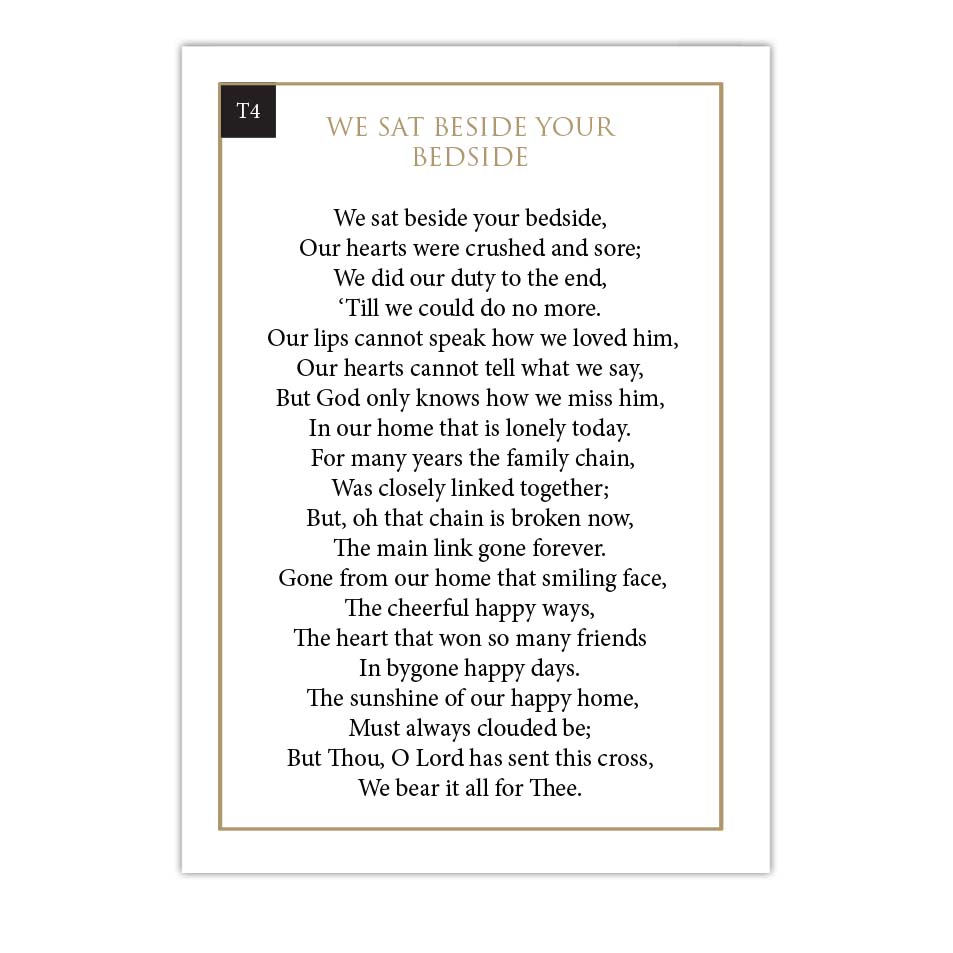 T4

WE SAT BESIDE YOUR BEDSIDE

We sat beside your bedside,
Our hearts were crushed and sore;
We did our duty to the end,
‘Till we could do no more.
Our lips cannot speak how we loved him,
Our hearts cannot tell what we say,
But God only knows how we miss him,
In our home that is lonely today.
For many years the family chain,
Was closely linked together;
But, oh that chain is broken now,
The main link gone forever.
Gone from our home that smiling face,
The cheerful happy ways,
The heart that won so many friends
In bygone happy days.
The sunshine of our happy home,
Must always clouded be;
But Thou, O Lord has sent this cross,
We bear it all for Thee.